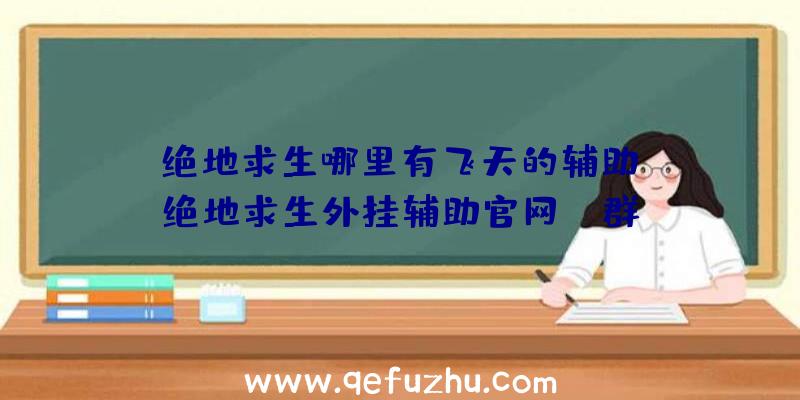 绝地求生哪里有飞天的辅助
绝地求生外挂辅助官网 群

www.qefuzhu.com